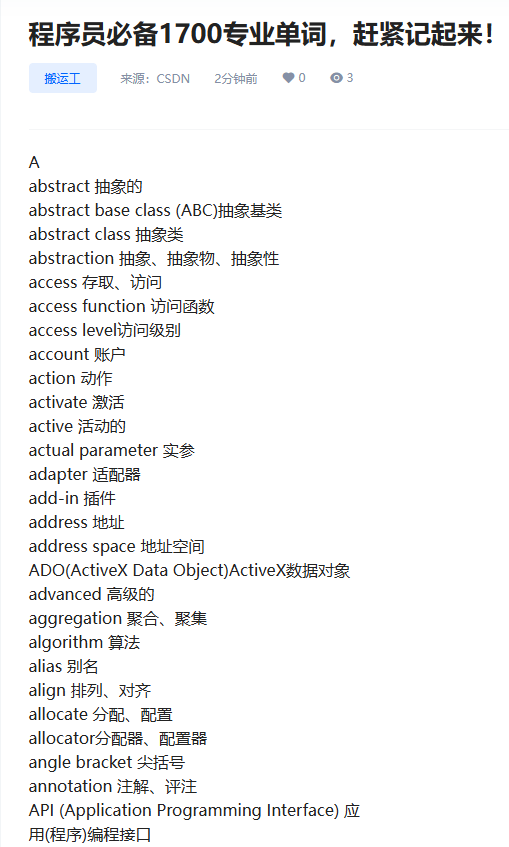 程序员必备1700专业单词，赶紧记起来！

搬运工 来源：CSDN 2分钟前 0 3

A
abstract 抽象的
abstract base class (ABC)抽象基类
abstract class 抽象类
abstraction 抽象、抽象物、抽象性
access 存取、访问
access function 访问函数
access level访问级别
account 账户
action 动作
activate 激活
active 活动的
actual parameter 实参
adapter 适配器
add-in 插件
address 地址
address space 地址空间
ADO(ActiveX Data Object)ActiveX数据对象
advanced 高级的
aggregation 聚合、聚集
algorithm 算法
alias 别名
align 排列、对齐
allocate 分配、配置
allocator分配器、配置器
angle bracket 尖括号
annotation 注解、评注
API (Application Programming Interface) 应用(程序)编程接口